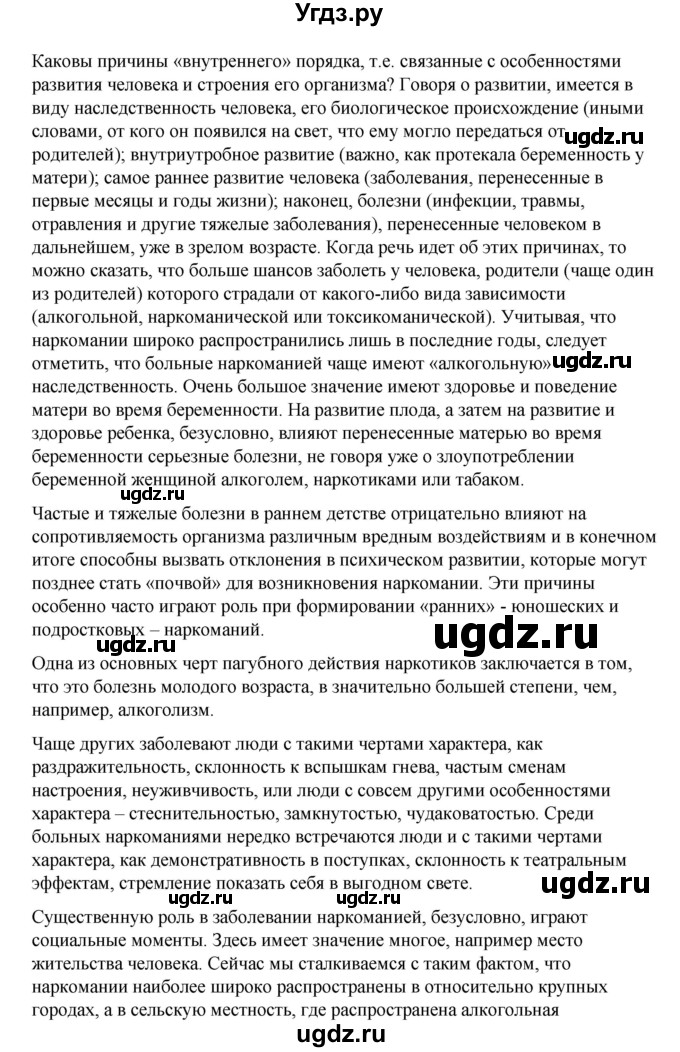 Угдз.ру

Каковы причины «внутреннего» порядка, т.е. связанные с особенностями развития человека и строения его организма? Говоря о развитии, имеется в виду наследственность человека, его биологическое происхождение (иными словами, от кого он появился на свет, что ему могло передаться от ugdz.ru родителей); внутриутробное развитие (важно, как протекала беременность у матери); самое раннее развитие человека (заболевания, перенесенные в первые месяцы и годы жизни); наконец, болезни (инфекции, травмы, отравления и другие тяжелые заболевания), перенесенные человеком в дальнейшем, уже в зрелом возрасте. Когда речь идет об этих причинах, то можно сказать, что больше шансов заболеть у человека, родители (чаще один из родителей) которого страдали от какого-либо вида зависимости (алкогольной, наркоманической или токсикоманической). Учитывая, что наркомании широко распространились лишь в последние годы, следует отметить, что больные наркоманией чаще имеют «алкогольную» ugdz.ru наследственность. Очень большое значение имеют здоровье и поведение матери во время беременности. На развитие плода, а затем на развитие и здоровье ребенка, безусловно, влияют перенесенные матерью во время беременности серьезные болезни, не говоря уже о злоупотреблении беременной женщиной алкоголем, наркотиками или табаком.

ugdz.ru

Частые и тяжелые болезни в раннем детстве отрицательно влияют на сопротивляемость организма различным вредным воздействиям и в конечном итоге способны вызвать отклонения в психическом развитии, которые могут позднее стать «почвой» для возникновения наркомании. Эти причины особенно часто играют роль при формировании «ранних» - юношеских и подростковых – наркоманий.

ugdz.ru

Одна из основных черт пагубного действия наркотиков заключается в том, что это болезнь молодого возраста, в значительно большей степени, чем, например, алкоголизм.

Чаще других заболевают люди с такими чертами характера, как раздражительность, склонность к вспышкам гнева, частым сменам настроения, неуживчивость, или люди с совсем другими особенностями характера – стеснительностью, замкнутостью, чудаковатостью. Среди больных наркоманиями нередко встречаются люди и с такими чертами характера, как демонстративность в поступках, склонность к театральным эффектам, стремление показать себя в выгодном свете.

ugdz.ru

ugdz.ru

Существенную роль в заболевании наркоманией, безусловно, играют социальные моменты. Здесь имеет значение многое, например место жительства человека. Сейчас мы сталкиваемся с таким фактом, что наркомании наиболее широко распространены в относительно крупных городах, а в сельскую местность, где распространена алкогольная

ugdz.ru